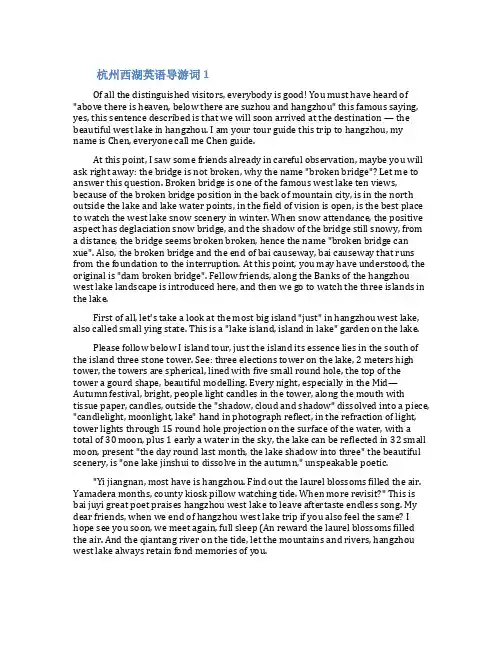 杭州西湖英语导游词 1

Of all the distinguished visitors, everybody is good! You must have heard of "above there is heaven, below there are suzhou and hangzhou" this famous saying, yes, this sentence described is that we will soon arrived at the destination — the beautiful west lake in hangzhou. I am your tour guide this trip to hangzhou, my name is Chen, everyone call me Chen guide.

At this point, I saw some friends already in careful observation, maybe you will ask right away: the bridge is not broken, why the name "broken bridge"? Let me to answer this question. Broken bridge is one of the famous west lake ten views, because of the broken bridge position in the back of mountain city, is in the north outside the lake and lake water points, in the field of vision is open, is the best place to watch the west lake snow scenery in winter. When snow attendance, the positive aspect has deglaciation snow bridge, and the shadow of the bridge still snowy, from a distance, the bridge seems broken broken, hence the name "broken bridge can xue". Also, the broken bridge and the end of bai causeway, bai causeway that runs from the foundation to the interruption. At this point, you may have understood, the original is "dam broken bridge". Fellow friends, along the Banks of the hangzhou west lake landscape is introduced here, and then we go to watch the three islands in the lake.

First of all, let's take a look at the most big island "just" in hangzhou west lake, also called small ying state. This is a "lake island, island in lake" garden on the lake.

Please follow below I island tour, just the island its essence lies in the south of the island three stone tower. See: three elections tower on the lake, 2 meters high tower, the towers are spherical, lined with five small round hole, the top of the tower a gourd shape, beautiful modelling. Every night, especially in the Mid—Autumn festival, bright, people light candles in the tower, along the mouth with tissue paper, candles, outside the "shadow, cloud and shadow" dissolved into a piece, "candlelight, moonlight, lake" hand in photograph reflect, in the refraction of light, tower lights through 15 round hole projection on the surface of the water, with a total of 30 moon, plus 1 early a water in the sky, the lake can be reflected in 32 small moon, present "the day round last month, the lake shadow into three" the beautiful scenery, is "one lake jinshui to dissolve in the autumn," unspeakable poetic.

"Yi jiangnan, most have is hangzhou. Find out the laurel blossoms filled the air. Yamadera months, county kiosk pillow watching tide. When more revisit?" This is bai juyi great poet praises hangzhou west lake to leave aftertaste endless song. My dear friends, when we end of hangzhou west lake trip if you also feel the same? I hope see you soon, we meet again, full sleep (An reward the laurel blossoms filled the air. And the qiantang river on the tide, let the mountains and rivers, hangzhou west lake always retain fond memories of you.